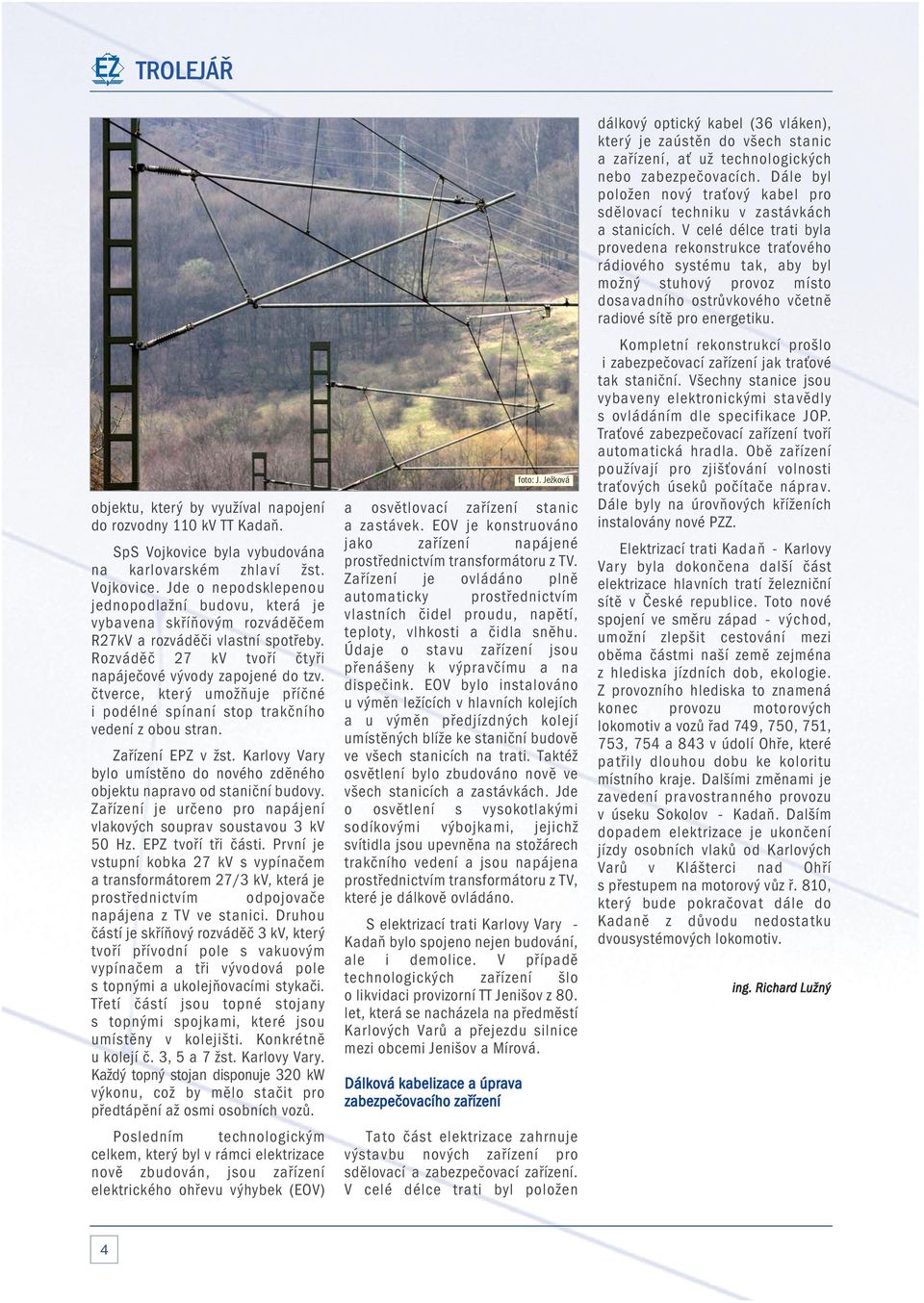 EŽ TROLEJÁŘ

foto: J. Ježková

objektu, který by využíval napojení do rozvodny 110 kV TT Kadaň.

SpS Vojkovice byla vybudována na karlovarském zhlaví žst. Vojkovice. Jde o nepodsklepenou jednopodlažní budovu, která je vybavena skříňovým rozváděčem R27kV a rozváděči vlastní spotřeby. Rozváděč 27 kV tvoří čtyři napáječové vývody zapojené do tzv. čtverce, který umožňuje příčné i podélné spínaní stop trakčního vedení z obou stran.

Zařízení EPZ v žst. Karlovy Vary bylo umístěno do nového zděného objektu napravo od staniční budovy. Zařízení je určeno pro napájení vlakových souprav soustavou 3 kV 50 Hz. EPZ tvoří tři části. První je vstupní kobka 27 kV s vypínačem a transformátorem 27/3 kV, která je prostřednictvím odpojovače napájena z TV ve stanici. Druhou částí je skříňový rozváděč 3 kV, který tvoří přívodní pole s vakuovým vypínačem a tři vývodová pole s topnými a ukolejňovacími stykači. Třetí částí jsou topné stojany s topnými spojkami, které jsou umístěny v kolejišti. Konkrétně u kolejí č. 3, 5 a 7 žst. Karlovy Vary. Každý topný stojan disponuje 320 kW výkonu, což by mělo stačit pro předtápění až osmi osobních vozů.

Posledním technologickým celkem, který byl v rámci elektrizace nově zbudován, jsou zařízení elektrického ohřevu výhybek (EOV) a osvětlovací zařízení stanic a zastávek. EOV je konstruováno jako zařízení napájené prostřednictvím transformátoru z TV. Zařízení je ovládáno plně automaticky prostřednictvím vlastních čidel proudu, napětí, teploty, vlhkosti a čidla sněhu. Údaje o stavu zařízení jsou přenášeny k výpravčímu a na dispečink. EOV bylo instalováno u výměn ležících v hlavních kolejích a u výměn předjízdných kolejí umístěných blíže ke staniční budově ve všech stanicích na trati. Taktéž osvětlení bylo zbudováno nově ve všech stanicích a zastávkách. Jde o osvětlení s vysokotlakými sodíkovými výbojkami, jejichž svítidla jsou upevněna na stožárech trakčního vedení a jsou napájena prostřednictvím transformátoru z TV, které je dálkově ovládáno.

S elektrizací trati Karlovy Vary - Kadaň bylo spojeno nejen budování, ale i demolice. V případě technologických zařízení šlo o likvidaci provizorní TT Jenišov z 80. let, která se nacházela na předměstí Karlových Varů a přejezdu silnice mezi obcemi Jenišov a Mírová.

Dálková kabelizace a úprava zabezpečovacího zařízení

Tato část elektrizace zahrnuje výstavbu nových zařízení pro sdělovací a zabezpečovací zařízení. V celé délce trati byl položen dálkový optický kabel (36 vláken), který je zaústěn do všech stanic a zařízení, ať už technologických nebo zabezpečovacích. Dále byl položen nový traťový kabel pro sdělovací techniku v zastávkách a stanicích. V celé délce trati byla provedena rekonstrukce traťového rádiového systému tak, aby byl možný stuhový provoz místo dosavadního ostrůvkového včetně radiové sítě pro energetiku.

Kompletní rekonstrukcí prošlo i zabezpečovací zařízení jak traťové tak staniční. Všechny stanice jsou vybaveny elektronickými stavědly s ovládáním dle specifikace JOP. Traťové zabezpečovací zařízení tvoří automatická hradla. Obě zařízení používají pro zjišťování volnosti traťových úseků počítače náprav. Dále byly na úrovňových kříženích instalovány nové PZZ.

Elektrizací trati Kadaň - Karlovy Vary byla dokončena další část elektrizace hlavních tratí železniční sítě v České republice. Toto nové spojení ve směru západ - východ, umožní zlepšit cestování mezi oběma částmi naší země zejména z hlediska jízdních dob, ekologie. Z provozního hlediska to znamená konec provozu motorových lokomotiv a vozů řad 749, 750, 751, 753, 754 a 843 v údolí Ohře, které patřily dlouhou dobu ke koloritu místního kraje. Dalšími změnami je zavedení pravostranného provozu v úseku Sokolov - Kadaň. Dalším dopadem elektrizace je ukončení jízdy osobních vlaků od Karlových Varů v Klášterci nad Ohří s přestupem na motorový vůz ř. 810, který bude pokračovat dále do Kadaně z důvodu nedostatku dvousystémových lokomotiv.

ing. Richard Lužný

4